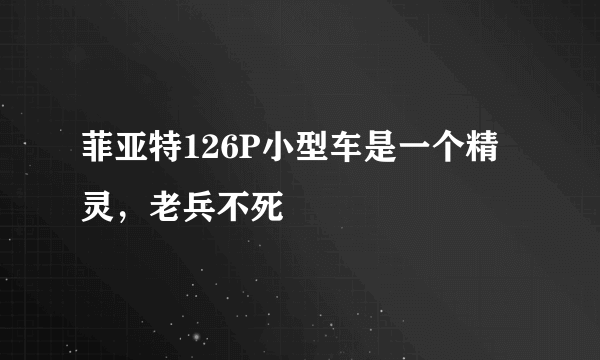 菲亚特126P小型车是一个精灵，老兵不死